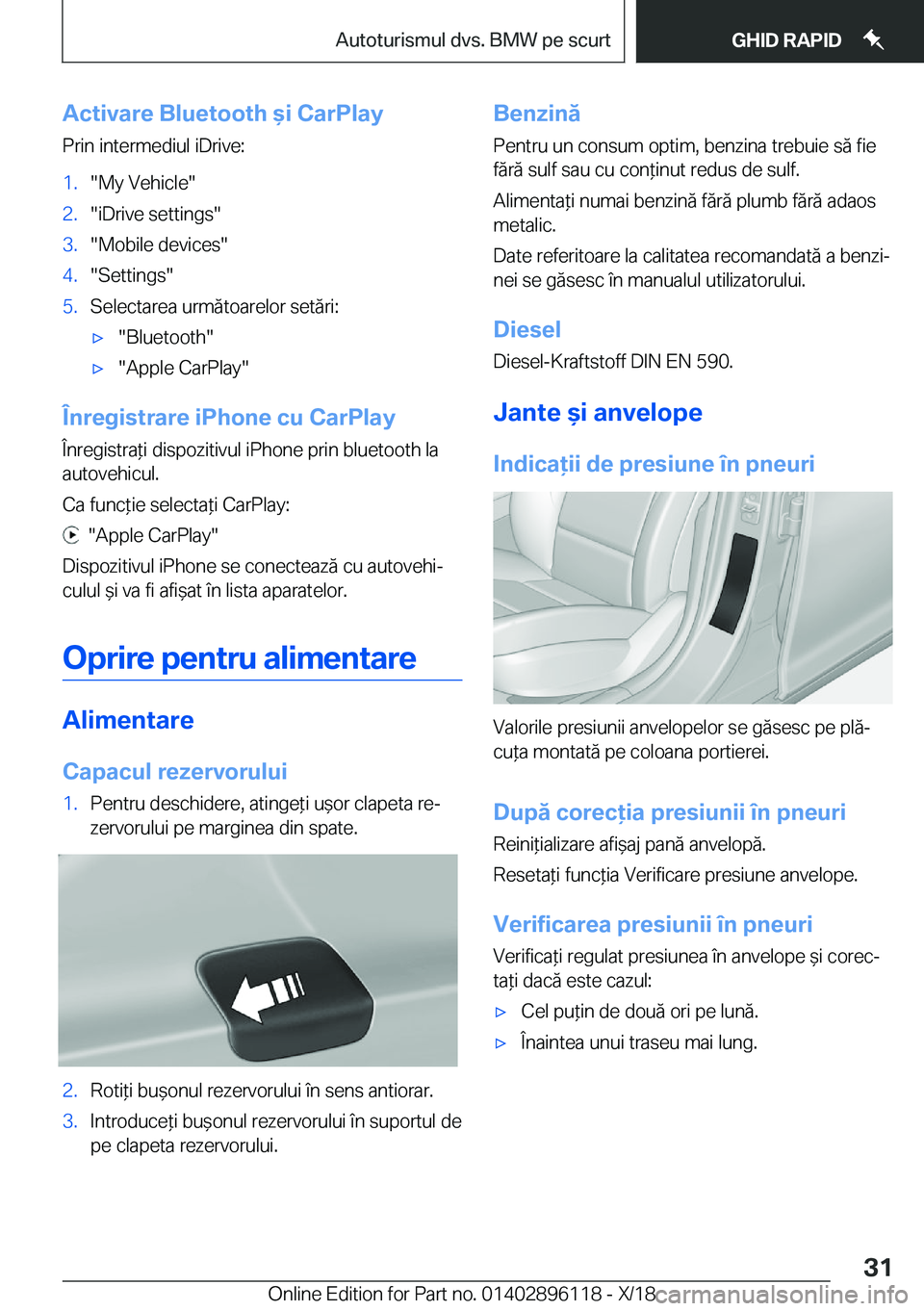 Autoturismul dvs. BMW pe scurt

GHID RAPID

Activare Bluetooth și CarPlay

Prin intermediul iDrive:

1. "My Vehicle"
2. "iDrive settings"
3. "Mobile devices"
4. "Settings"
5. Selectarea următoarelor setări:
▷ "Bluetooth"
▷ "Apple CarPlay"

Înregistrare iPhone cu CarPlay

Înregistrați dispozitivul iPhone prin bluetooth la autovehicul.

Ca funcție selectați CarPlay:

"Apple CarPlay"

Dispozitivul iPhone se conectează cu autovehiculul și va fi afișat în lista aparatelor.

Oprire pentru alimentare

Alimentare

Capacul rezervorului

1. Pentru deschidere, atingeți ușor clapeta rezervorului pe marginea din spate.

2. Rotiți bușonul rezervorului în sens antiorar.
3. Introduceți bușonul rezervorului în suportul de pe clapeta rezervorului.

Benzină

Pentru un consum optim, benzina trebuie să fie fără sulf sau cu conținut redus de sulf.

Alimentați numai benzină fără plumb fără adaos metalic.

Date referitoare la calitatea recomandată a benzinei se găsesc în manualul utilizatorului.

Diesel

Diesel-Kraftstoff DIN EN 590.

Jante și anvelope

Indicații de presiune în pneuri

Valorile presiunii anvelopelor se găsesc pe plăcuța montată pe coloana portierei.

După corecția presiunii în pneuri

Reinițializare afișaj pană anvelopă.

Resetați funcția Verificare presiune anvelope.

Verificarea presiunii în pneuri

Verificați regulat presiunea în anvelope și corectați dacă este cazul:

▷ Cel puțin de două ori pe lună.
▷ Înaintea unui traseu mai lung.

31

Online Edition for Part no. 01402896118 - X/18 carmanualsonline.info